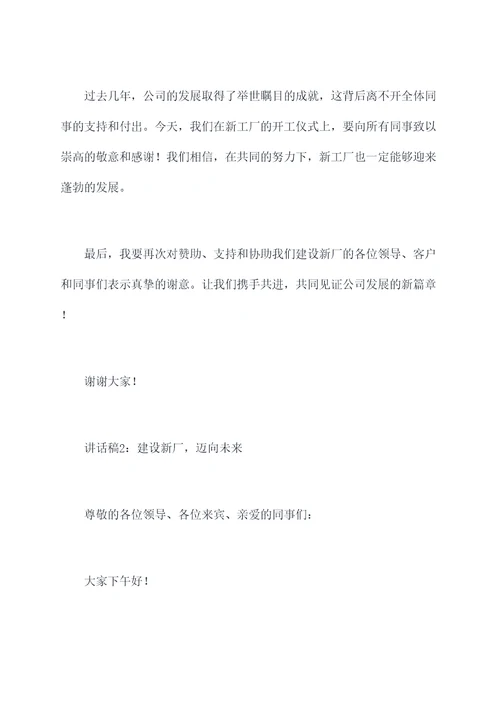 过去几年，公司的发展取得了举世瞩目的成就，这背后离不开全体同事的支持和付出。今天，我们在新工厂的开工仪式上，要向所有同事致以崇高的敬意和感谢！我们相信，在共同的努力下，新工厂也一定能够迎来蓬勃的发展。

最后，我要再次对赞助、支持和协助我们建设新厂的各位领导、客户和同事们表示真挚的谢意。让我们携手共进，共同见证公司发展的新篇章！

谢谢大家！

讲话稿2：建设新厂，迈向未来

尊敬的各位领导、各位来宾、亲爱的同事们：

大家下午好！